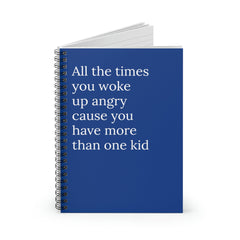 All the times you woke up angry cause you have more than one kid